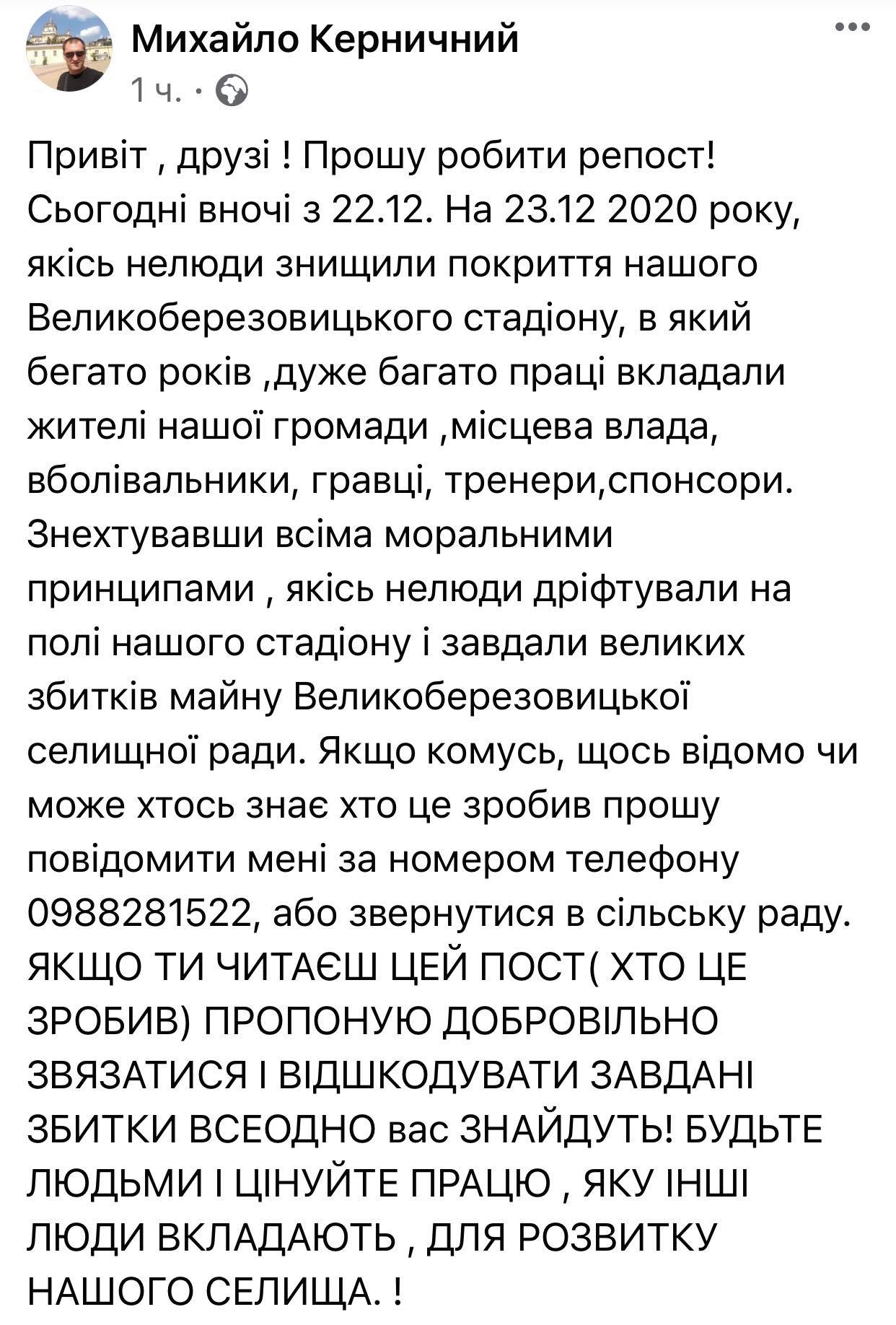 Михайло Керничний
1 ч. ·

Привіт , друзі ! Прошу робити репост! Сьогодні вночі з 22.12. На 23.12 2020 року, якісь нелюди знищили покриття нашого Великоберезовицького стадіону, в який бегато років ,дуже багато праці вкладали жителі нашої громади ,місцева влада, вболівальники, гравці, тренери,спонсори. Знехтувавши всіма моральними принципами , якісь нелюди дріфтували на полі нашого стадіону і завдали великих збитків майну Великоберезовицької селищної ради. Якщо комусь, щось відомо чи може хтось знає хто це зробив прошу повідомити мені за номером телефону 0988281522, або звернутися в сільську раду. ЯКЩО ТИ ЧИТАЄШ ЦЕЙ ПОСТ( ХТО ЦЕ ЗРОБИВ) ПРОПОНУЮ ДОБРОВІЛЬНО ЗВЯЗАТИСЯ І ВІДШКОДУВАТИ ЗАВДАНІ ЗБИТКИ ВСЕОДНО вас ЗНАЙДУТЬ! БУДЬТЕ ЛЮДЬМИ І ЦІНУЙТЕ ПРАЦЮ , ЯКУ ІНШІ ЛЮДИ ВКЛАДАЮТЬ , ДЛЯ РОЗВИТКУ НАШОГО СЕЛИЩА. !